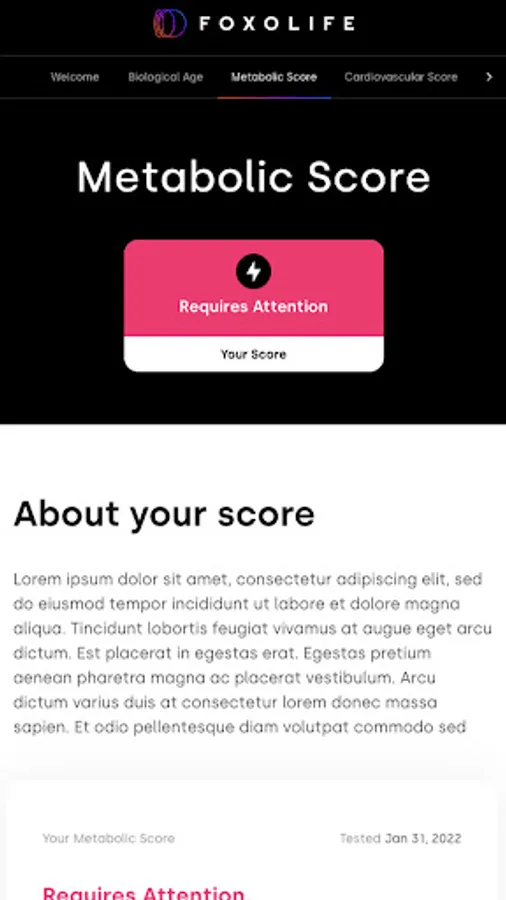 FOXOLIFE

Welcome Biological Age Metabolic Score Cardiovascular Score

Metabolic Score

Requires Attention

Your Score

About your score

Lorem ipsum dolor sit amet, consectetur adipiscing elit, sed do eiusmod tempor incididunt ut labore et dolore magna aliqua. Tincidunt lobortis feugiat vivamus at augue eget arcu dictum. Est placerat in egestas erat. Egestas pretium aenean pharetra magna ac placerat vestibulum. Arcu dictum varius duis at consectetur lorem donec massa sapien. Et odio pellentesque diam volutpat commodo sed

Your Metabolic Score

Tested Jan 31, 2022

Requires Attention.